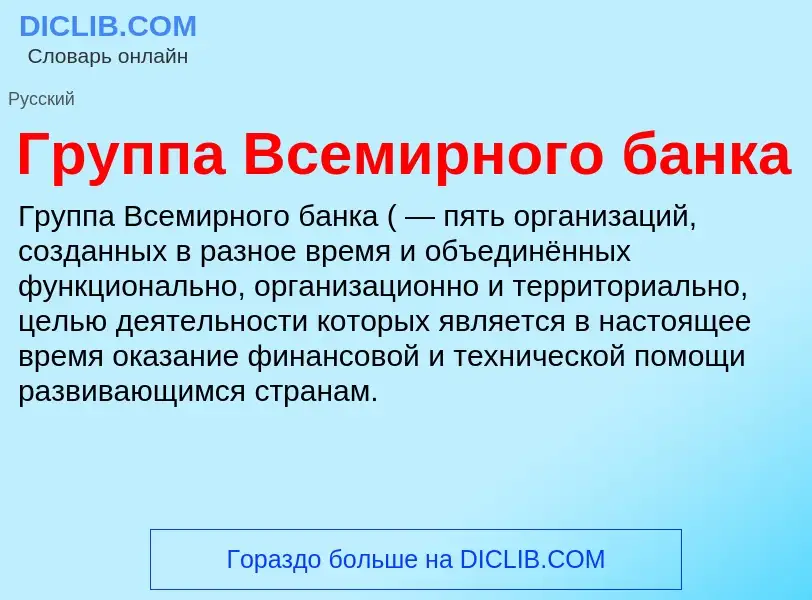 DICLIB.COM
Словарь онлайн

Русский

Группа Всемирного банка

Группа Всемирного банка ( — пять организаций, созданных в разное время и объединённых функционально, организационно и территориально, целью деятельности которых является в настоящее время оказание финансовой и технической помощи развивающимся странам.

Гораздо больше на DICLIB.COM